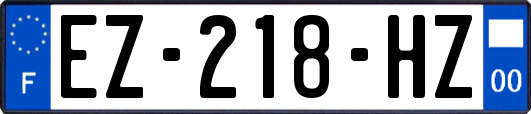 F
EZ-218-HZ
00